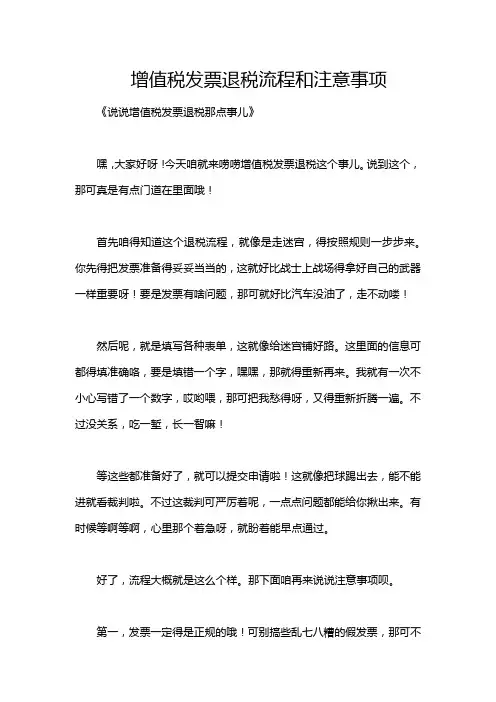 增值税发票退税流程和注意事项

《说说增值税发票退税那点事儿》

嘿，大家好呀！今天咱就来唠唠增值税发票退税这个事儿。说到这个，那可真是有点门道在里面哦！

首先咱得知道这个退税流程，就像是走迷宫，得按照规则一步步来。你先得把发票准备得妥妥当当的，这就好比战士上战场得拿好自己的武器一样重要呀！要是发票有啥问题，那可就好比汽车没油了，走不动喽！

然后呢，就是填写各种表单，这就像给迷宫铺好路。这里面的信息可都得填准确咯，要是填错一个字，嘿嘿，那就得重新再来。我就有一次不小心写错了一个数字，哎哟喂，那可把我愁得呀，又得重新折腾一遍。不过没关系，吃一堑，长一智嘛！

等这些都准备好了，就可以提交申请啦！这就像把球踢出去，能不能进就看裁判啦。不过这裁判可严厉着呢，一点点问题都能给你揪出来。有时候等啊等啊，心里那个着急呀，就盼着能早点通过。

好了，流程大概就是这么个样。那下面咱再来说说注意事项呗。

第一，发票一定得是正规的哦！可别搞些乱七八糟的假发票，那可不